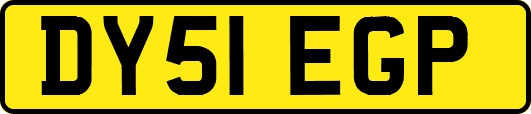 DY51 EGP